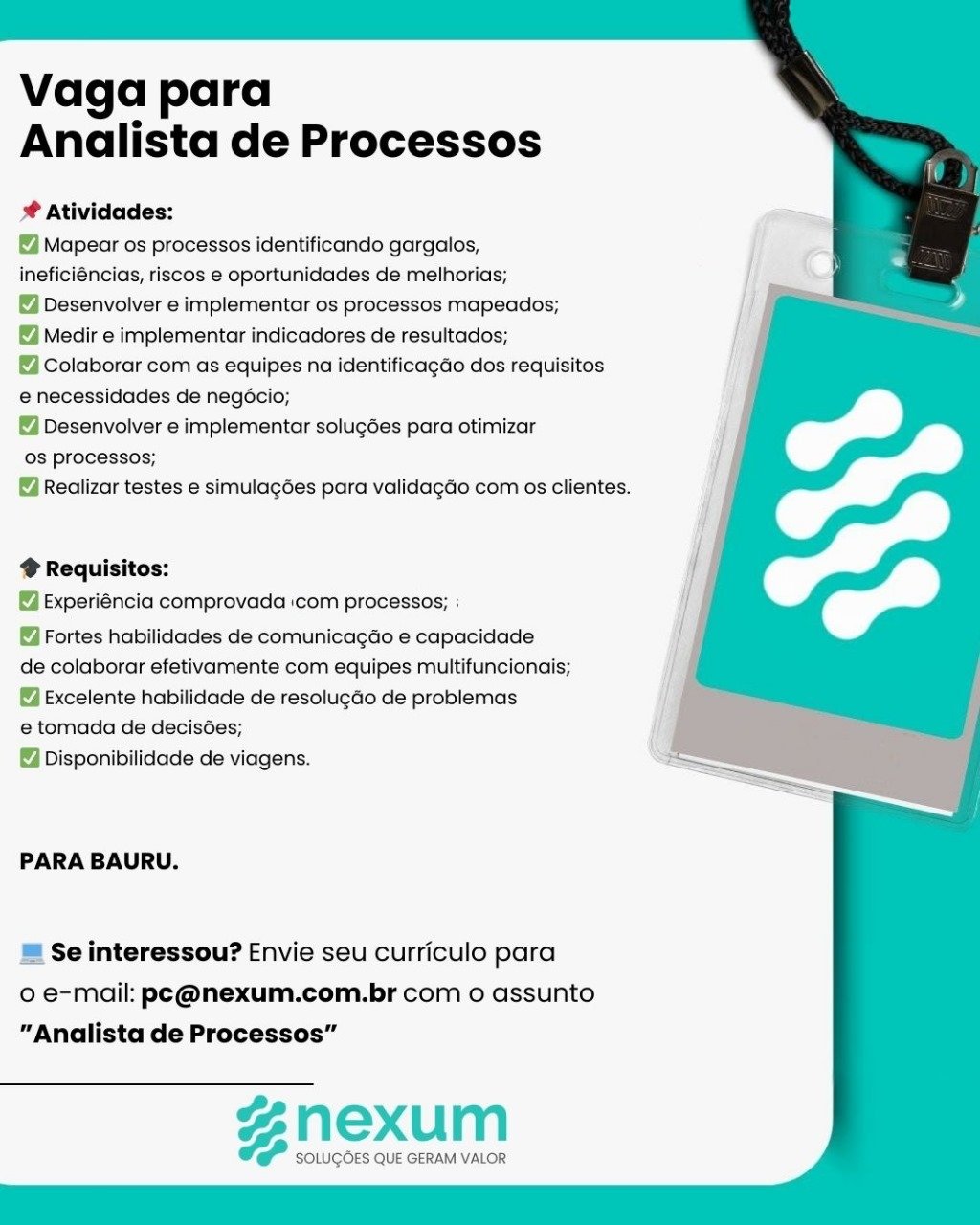 Vaga para
Analista de Processos

📌 Atividades:
✅ Mapear os processos identificando gargalos, ineficiências, riscos e oportunidades de melhorias;
✅ Desenvolver e implementar os processos mapeados;
✅ Medir e implementar indicadores de resultados;
✅ Colaborar com as equipes na identificação dos requisitos e necessidades de negócio;
✅ Desenvolver e implementar soluções para otimizar os processos;
✅ Realizar testes e simulações para validação com os clientes.

🎓 Requisitos:
✅ Experiência comprovada com processos;
✅ Fortes habilidades de comunicação e capacidade de colaborar efetivamente com equipes multifuncionais;
✅ Excelente habilidade de resolução de problemas e tomada de decisões;
✅ Disponibilidade de viagens.

PARA BAURU.

💻 Se interessou? Envie seu currículo para o e-mail: pc@nexum.com.br com o assunto "Analista de Processos"

nexum
SOLUÇÕES QUE GERAM VALOR